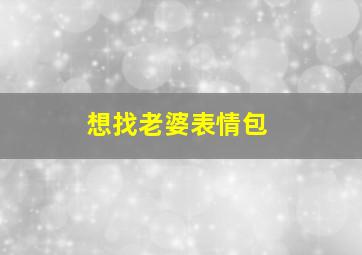 想找老婆表情包